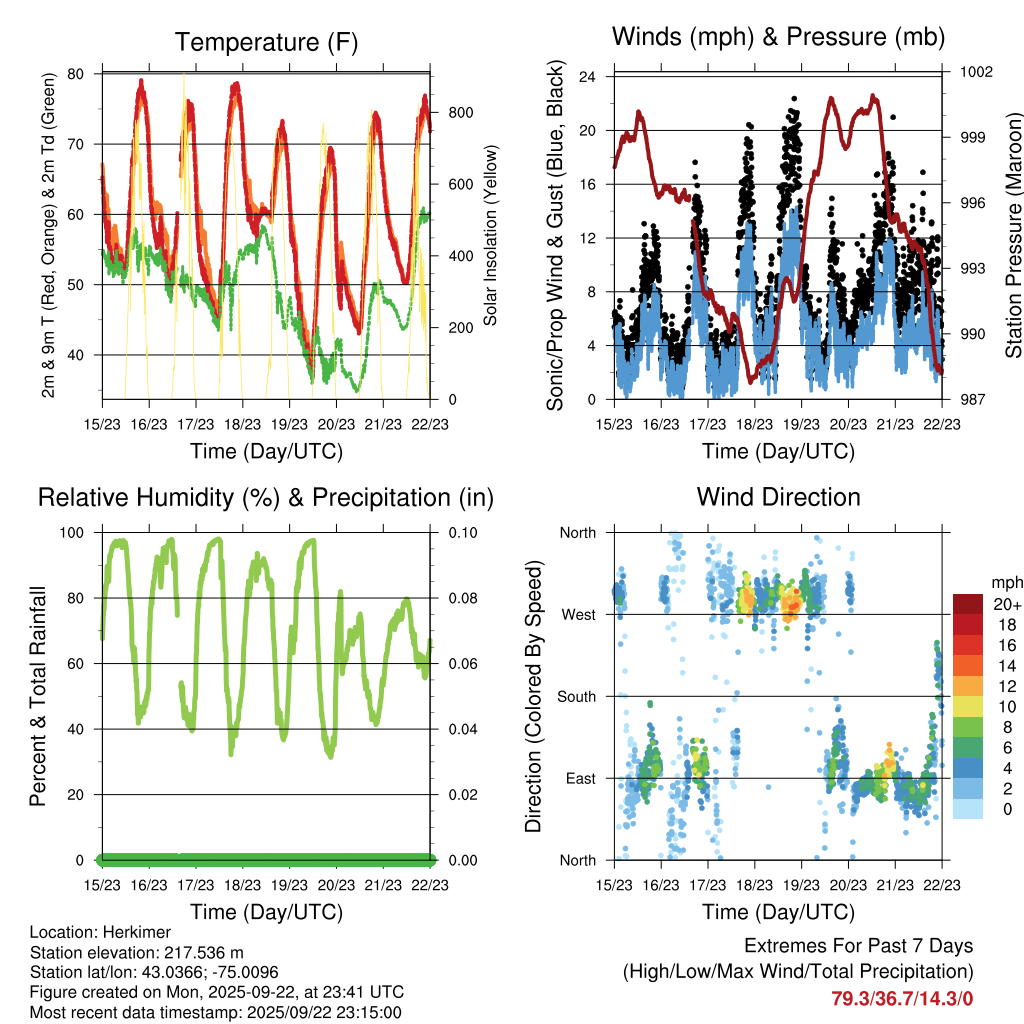 Temperature (F)

2m & 9m T (Red, Orange) & 2m Td (Green)

80
70
60
50
40

Solar Insolation (Yellow)

800
600
400
200
0

15/23 16/23 17/23 18/23 19/23 20/23 21/23 22/23

Time (Day/UTC)

Winds (mph) & Pressure (mb)

Sonic/Prop Wind & Gust (Blue, Black)

24
20
16
12
8
4
0

Station Pressure (Maroon)

1002
999
996
993
990
987

15/23 16/23 17/23 18/23 19/23 20/23 21/23 22/23

Time (Day/UTC)

Relative Humidity (%) & Precipitation (in)

Percent & Total Rainfall

100
80
60
40
20
0

0.10
0.08
0.06
0.04
0.02
0.00

15/23 16/23 17/23 18/23 19/23 20/23 21/23 22/23

Time (Day/UTC)

Wind Direction

Direction (Colored By Speed)

North
West
South
East
North

mph
20+
18
16
14
12
10
8
6
4
2
0

15/23 16/23 17/23 18/23 19/23 20/23 21/23 22/23

Time (Day/UTC)

Location: Herkimer
Station elevation: 217.536 m
Station lat/lon: 43.0366; -75.0096
Figure created on Mon, 2025-09-22, at 23:41 UTC
Most recent data timestamp: 2025/09/22 23:15:00

Extremes For Past 7 Days
(High/Low/Max Wind/Total Precipitation)
79.3/36.7/14.3/0